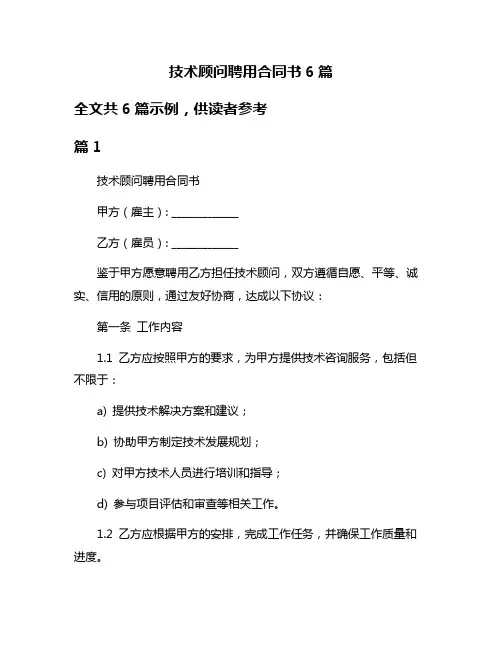 技术顾问聘用合同书 6 篇

全文共 6 篇示例，供读者参考

篇 1

技术顾问聘用合同书

甲方（雇主）：____________

乙方（雇员）：____________

鉴于甲方愿意聘用乙方担任技术顾问，双方遵循自愿、平等、诚实、信用的原则，通过友好协商，达成以下协议：

第一条 工作内容

1.1 乙方应按照甲方的要求，为甲方提供技术咨询服务，包括但不限于：

a) 提供技术解决方案和建议；

b) 协助甲方制定技术发展规划；

c) 对甲方技术人员进行培训和指导；

d) 参与项目评估和审查等相关工作。

1.2 乙方应根据甲方的安排，完成工作任务，并确保工作质量和进度。